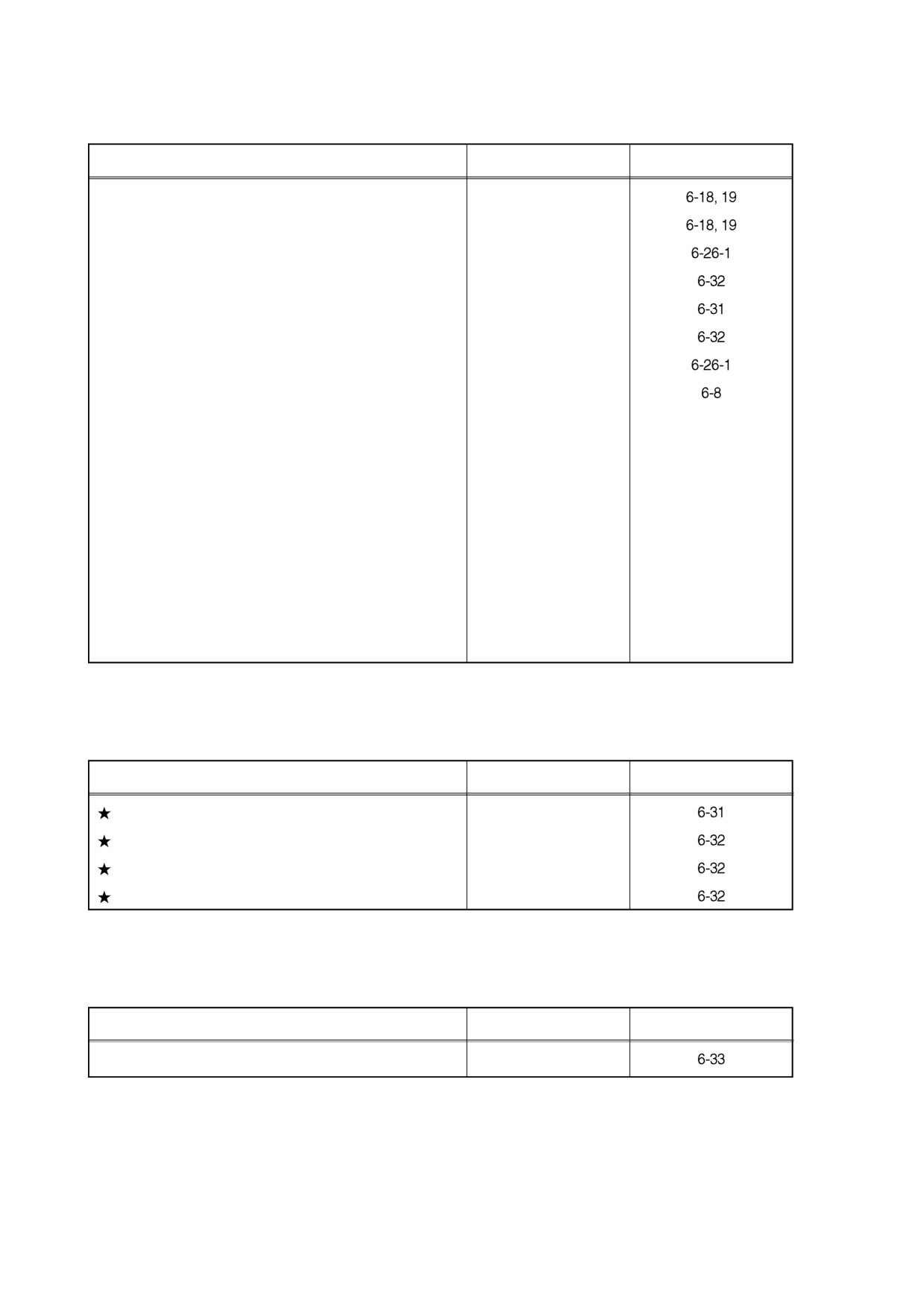 | | | |
|---|---|---|
| | | 6-18, 19 |
| | | 6-18, 19 |
| | | 6-26-1 |
| | | 6-32 |
| | | 6-31 |
| | | 6-32 |
| | | 6-26-1 |
| | | 6-8 |

| | | |
|---|---|---|
| ★ | | 6-31 |
| ★ | | 6-32 |
| ★ | | 6-32 |
| ★ | | 6-32 |

| | | |
|---|---|---|
| | | 6-33 |